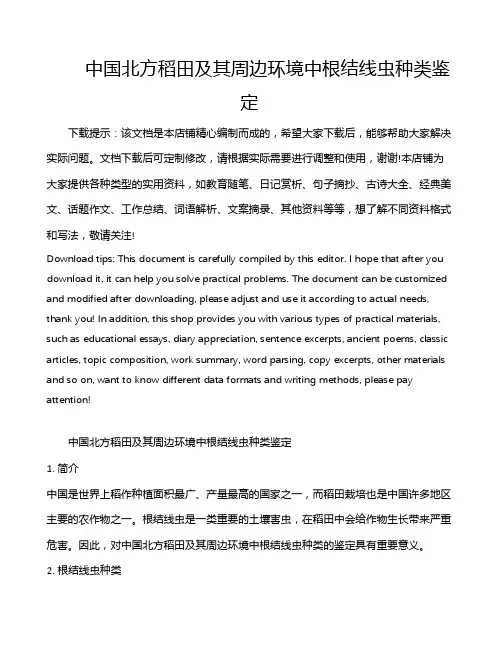 中国北方稻田及其周边环境中根结线虫种类鉴定

下载提示：该文档是本店铺精心编制而成的，希望大家下载后，能够帮助大家解决实际问题。文档下载后可定制修改，请根据实际需要进行调整和使用，谢谢!本店铺为大家提供各种类型的实用资料，如教育随笔、日记赏析、句子摘抄、古诗大全、经典美文、话题作文、工作总结、词语解析、文案摘录、其他资料等等，想了解不同资料格式和写法，敬请关注!

Download tips: This document is carefully compiled by this editor. I hope that after you download it, it can help you solve practical problems. The document can be customized and modified after downloading, please adjust and use it according to actual needs, thank you! In addition, this shop provides you with various types of practical materials, such as educational essays, diary appreciation, sentence excerpts, ancient poems, classic articles, topic composition, work summary, word parsing, copy excerpts, other materials and so on, want to know different data formats and writing methods, please pay attention!

中国北方稻田及其周边环境中根结线虫种类鉴定

1. 简介

中国是世界上稻作种植面积最广、产量最高的国家之一，而稻田栽培也是中国许多地区主要的农作物之一。根结线虫是一类重要的土壤害虫，在稻田中会给作物生长带来严重危害。因此，对中国北方稻田及其周边环境中根结线虫种类的鉴定具有重要意义。

2. 根结线虫种类